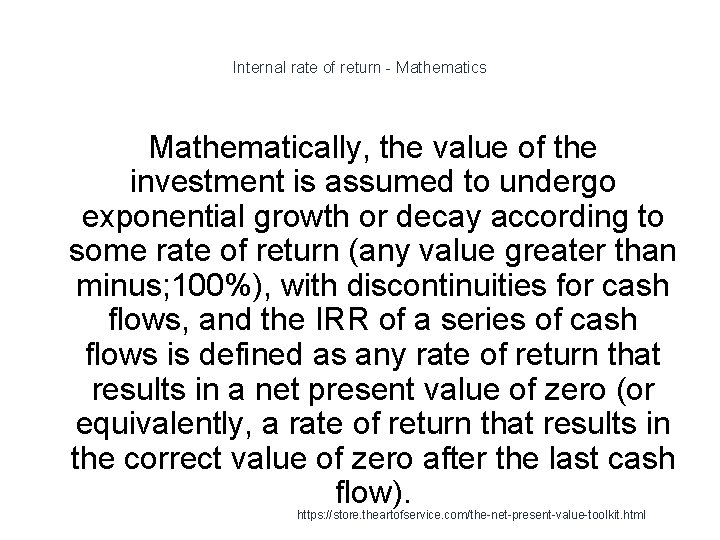 Internal rate of return - Mathematics

Mathematically, the value of the investment is assumed to undergo exponential growth or decay according to some rate of return (any value greater than minus;100%), with discontinuities for cash flows, and the IRR of a series of cash flows is defined as any rate of return that results in a net present value of zero (or equivalently, a rate of return that results in the correct value of zero after the last cash flow).

https://store.theartofservice.com/the-net-present-value-toolkit.html